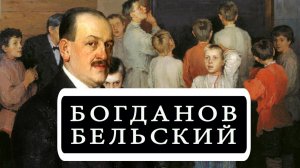 БОГДАНОВ
БЕЛЬСКИЙ